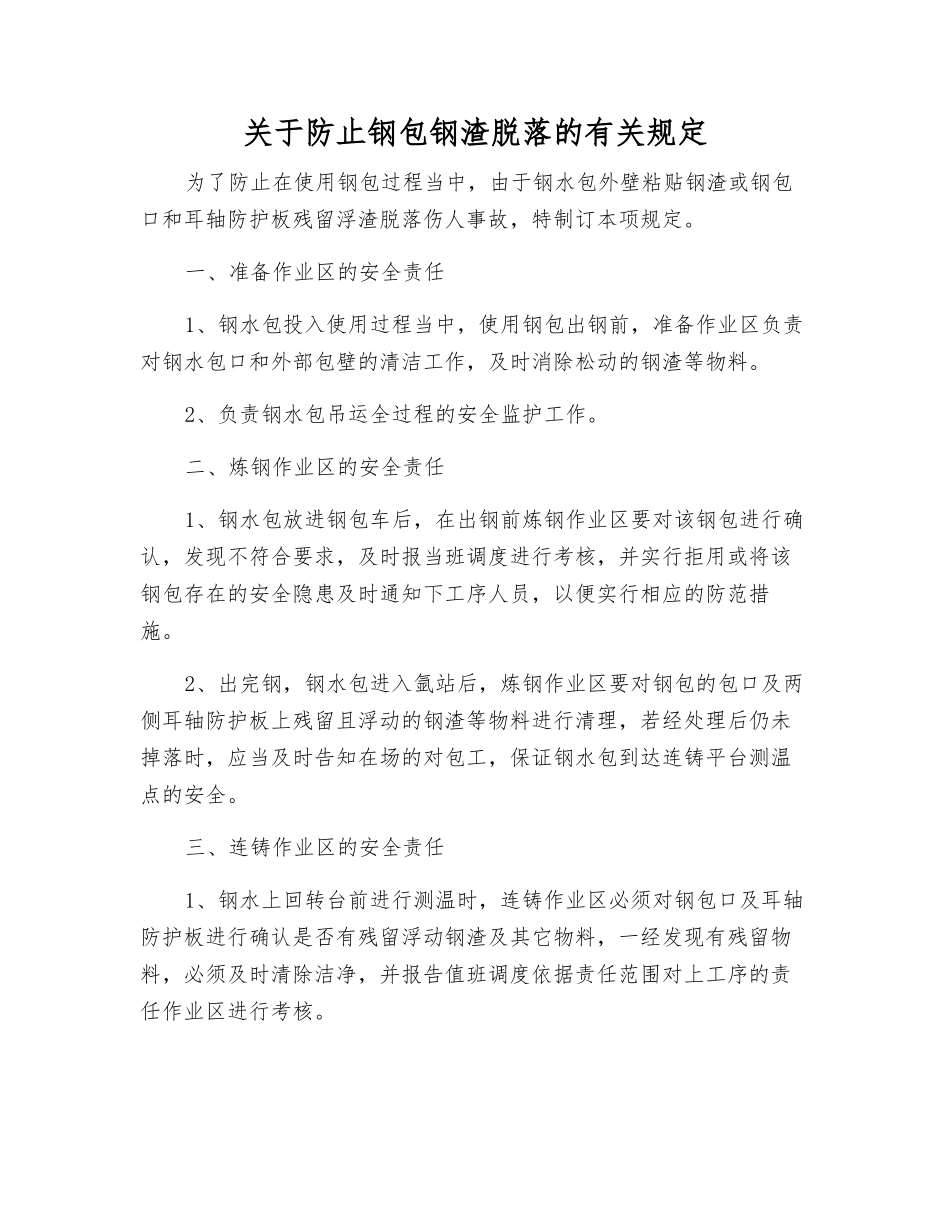 关于防止钢包钢渣脱落的有关规定

为了防止在使用钢包过程当中，由于钢水包外壁粘贴钢渣或钢包口和耳轴防护板残留浮渣脱落伤人事故，特制订本项规定。

一、准备作业区的安全责任

1、钢水包投入使用过程当中，使用钢包出钢前，准备作业区负责对钢水包口和外部包壁的清洁工作，及时消除松动的钢渣等物料。

2、负责钢水包吊运全过程的安全监护工作。

二、炼钢作业区的安全责任

1、钢水包放进钢包车后，在出钢前炼钢作业区要对该钢包进行确认，发现不符合要求，及时报当班调度进行考核，并实行拒用或将该钢包存在的安全隐患及时通知下工序人员，以便实行相应的防范措施。

2、出完钢，钢水包进入氩站后，炼钢作业区要对钢包的包口及两侧耳轴防护板上残留且浮动的钢渣等物料进行清理，若经处理后仍未掉落时，应当及时告知在场的对包工，保证钢水包到达连铸平台测温点的安全。

三、连铸作业区的安全责任

1、钢水上回转台前进行测温时，连铸作业区必须对钢包口及耳轴防护板进行确认是否有残留浮动钢渣及其它物料，一经发现有残留物料，必须及时清除洁净，并报告值班调度依据责任范围对上工序的责任作业区进行考核。